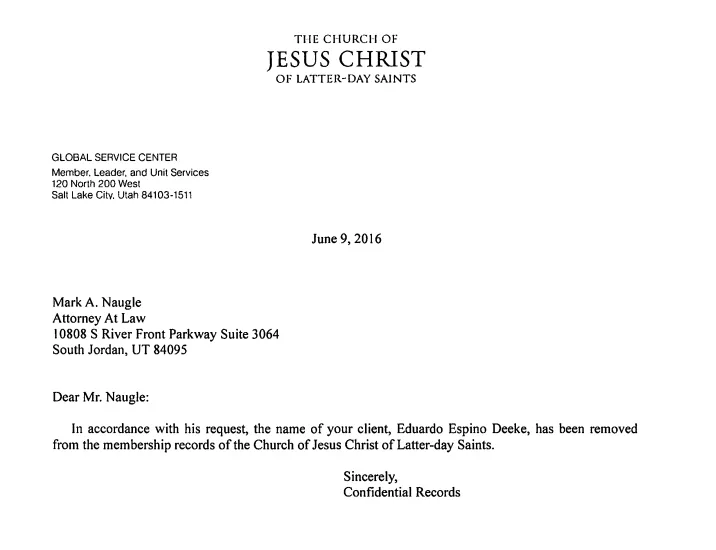 THE CHURCH OF
JESUS CHRIST
OF LATTER-DAY SAINTS

GLOBAL SERVICE CENTER
Member, Leader, and Unit Services
120 North 200 West
Salt Lake City, Utah 84103-1511

June 9, 2016

Mark A. Naugle
Attorney At Law
10808 S River Front Parkway Suite 3064
South Jordan, UT 84095

Dear Mr. Naugle:

In accordance with his request, the name of your client, Eduardo Espino Deeke, has been removed from the membership records of the Church of Jesus Christ of Latter-day Saints.

Sincerely,
Confidential Records